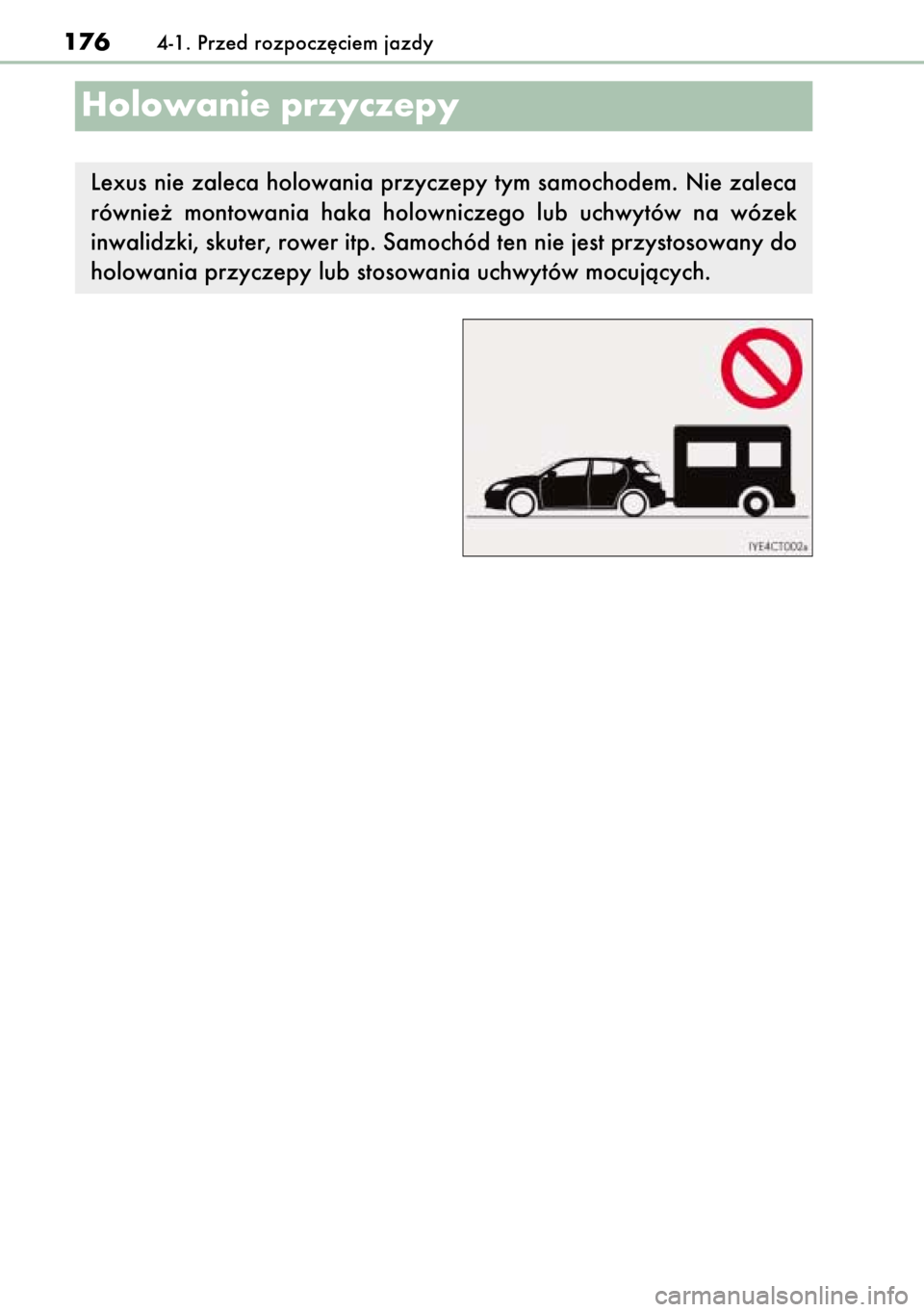 176 4-1. Przed rozpoczęciem jazdy

Holowanie przyczepy

Lexus nie zaleca holowania przyczepy tym samochodem. Nie zaleca również montowania haka holowniczego lub uchwytów na wózek inwalidzki, skuter, rower itp. Samochód ten nie jest przystosowany do holowania przyczepy lub stosowania uchwytów mocujących.

IYE4CT002a

carmanualsonline.info